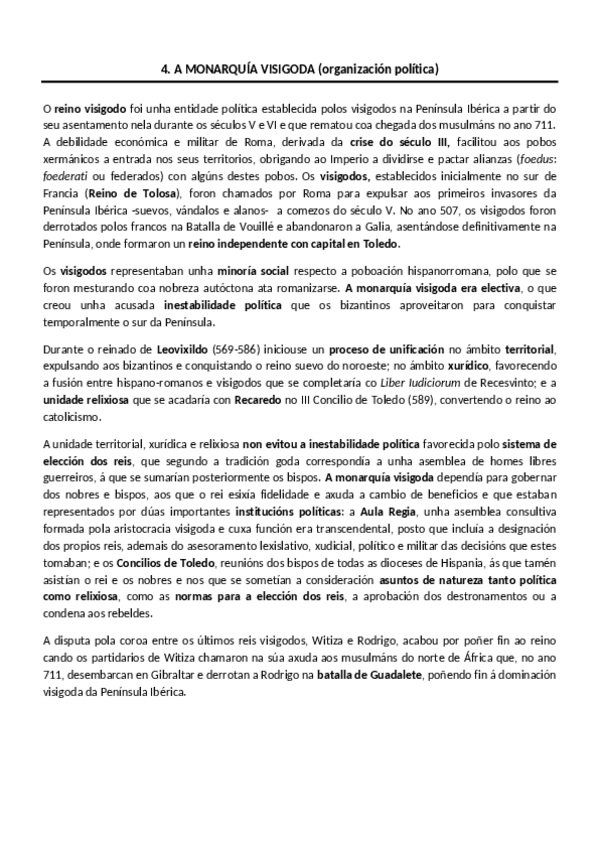 4. A MONARQUÍA VISIGODA (organización política)

O reino visigodo foi unha entidade política establecida polos visigodos na Península Ibérica a partir do seu asentamento nela durante os séculos V e VI e que rematou coa chegada dos musulmáns no ano 711. A debilidade económica e militar de Roma, derivada da crise do século III, facilitou aos pobos xermánicos a entrada nos seus territorios, obrigando ao Imperio a dividirse e pactar alianzas (foedus: foederati ou federados) con algúns destes pobos. Os visigodos, establecidos inicialmente no sur de Francia (Reino de Tolosa), foron chamados por Roma para expulsar aos primeiros invasores da Península Ibérica -suevos, vándalos e alanos- a comezos do século V. No ano 507, os visigodos foron derrotados polos francos na Batalla de Vouillé e abandonaron a Galia, asentándose definitivamente na Península, onde formaron un reino independente con capital en Toledo.

Os visigodos representaban unha minoría social respecto a poboación hispanorromana, polo que se foron mesturando coa nobreza autóctona ata romanizarse. A monarquía visigoda era electiva, o que creou unha acusada inestabilidade política que os bizantinos aproveitaron para conquistar temporalmente o sur da Península.

Durante o reinado de Leovixildo (569-586) iniciouse un proceso de unificación no ámbito territorial, expulsando aos bizantinos e conquistando o reino suevo do noroeste; no ámbito xurídico, favorecendo a fusión entre hispano-romanos e visigodos que se completaría co Liber Iudiciorum de Recesvinto; e a unidade relixiosa que se acadaría con Recaredo no III Concilio de Toledo (589), convertendo o reino ao catolicismo.

A unidade territorial, xurídica e relixiosa non evitou a inestabilidade política favorecida polo sistema de elección dos reis, que segundo a tradición goda correspondía a unha asemblea de homes libres guerreiros, á que se sumarian posteriormente os bispos. A monarquía visigoda dependía para gobernar dos nobres e bispos, aos que o rei esixía fidelidade e axuda a cambio de beneficios e que estaban representados por dúas importantes institucións políticas: a Aula Regia, unha asemblea consultiva formada pola aristocracia visigoda e cuxa función era transcendental, posto que incluía a designación dos propios reis, ademais do asesoramento lexislativo, xudicial, político e militar das decisións que estes tomaban; e os Concilios de Toledo, reunións dos bispos de todas as dioceses de Hispania, ás que tamén asistían o rei e os nobres e nos que se sometían a consideración asuntos de natureza tanto política como relixiosa, como as normas para a elección dos reis, a aprobación dos destronamentos ou a condena aos rebeldes.

A disputa pola coroa entre os últimos reis visigodos, Witiza e Rodrigo, acabou por poñer fin ao reino cando os partidarios de Witiza chamaron na súa axuda aos musulmáns do norte de África que, no ano 711, desembarcan en Gibraltar e derrotan a Rodrigo na batalla de Guadalete, poñendo fin á dominación visigoda da Península Ibérica.